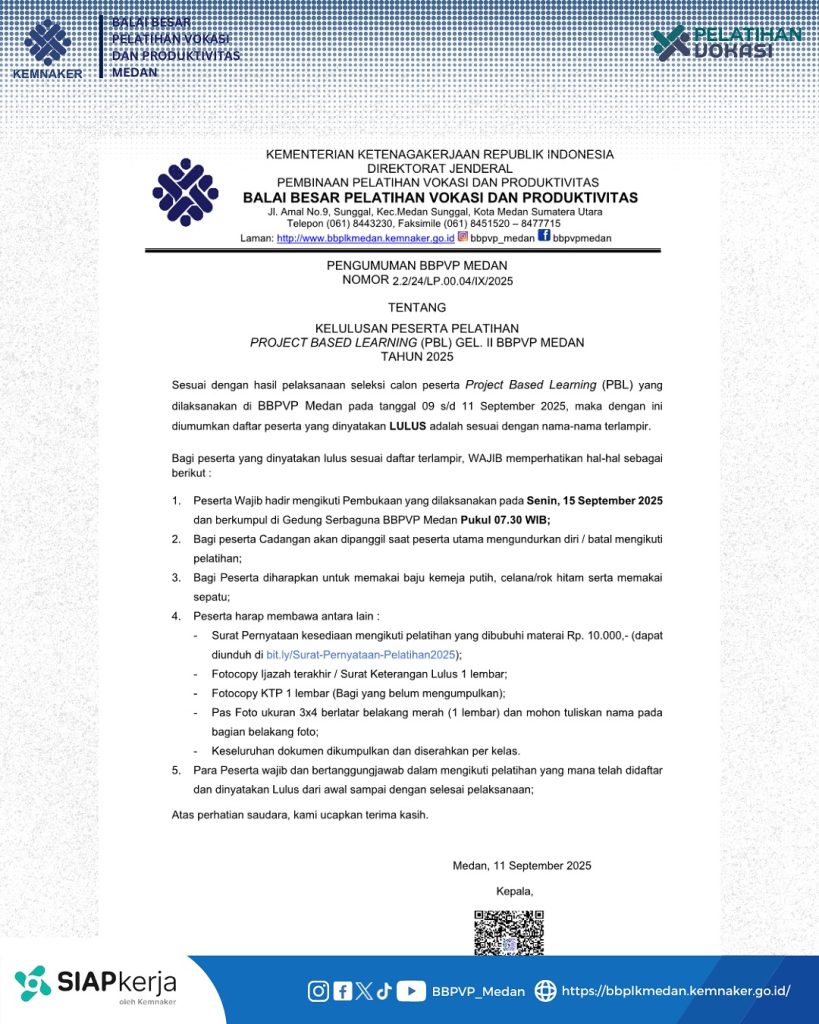 KEMNAKER

BALAI BESAR PELATIHAN VOKASI DAN PRODUKTIVITAS MEDAN

PELATIHAN VOKASI

KEMENTERIAN KETENAGAKERJAAN REPUBLIK INDONESIA
DIREKTORAT JENDERAL
PEMBINAAN PELATIHAN VOKASI DAN PRODUKTIVITAS
BALAI BESAR PELATIHAN VOKASI DAN PRODUKTIVITAS
Jl. Amal No.9, Sunggal, Kec.Medan Sunggal, Kota Medan Sumatera Utara
Telepon (061) 8443230, Faksimile (061) 8451520 – 8477715
Laman: http://www.bbplkmedan.kemnaker.go.id bbpvp_medan bbpvpmedan

PENGUMUMAN BBPVP MEDAN
NOMOR 2.2/24/LP.00.04/IX/2025

TENTANG

KELULUSAN PESERTA PELATIHAN
PROJECT BASED LEARNING (PBL) GEL. II BBPVP MEDAN
TAHUN 2025

Sesuai dengan hasil pelaksanaan seleksi calon peserta Project Based Learning (PBL) yang dilaksanakan di BBPVP Medan pada tanggal 09 s/d 11 September 2025, maka dengan ini diumumkan daftar peserta yang dinyatakan LULUS adalah sesuai dengan nama-nama terlampir.

Bagi peserta yang dinyatakan lulus sesuai daftar terlampir, WAJIB memperhatikan hal-hal sebagai berikut :

1. Peserta Wajib hadir mengikuti Pembukaan yang dilaksanakan pada Senin, 15 September 2025 dan berkumpul di Gedung Serbaguna BBPVP Medan Pukul 07.30 WIB;
2. Bagi peserta Cadangan akan dipanggil saat peserta utama mengundurkan diri / batal mengikuti pelatihan;
3. Bagi Peserta diharapkan untuk memakai baju kemeja putih, celana/rok hitam serta memakai sepatu;
4. Peserta harap membawa antara lain :
- Surat Pernyataan kesediaan mengikuti pelatihan yang dibubuhi materai Rp. 10.000,- (dapat diunduh di bit.ly/Surat-Pernyataan-Pelatihan2025);
- Fotocopy Ijazah terakhir / Surat Keterangan Lulus 1 lembar;
- Fotocopy KTP 1 lembar (Bagi yang belum mengumpulkan);
- Pas Foto ukuran 3x4 berlatar belakang merah (1 lembar) dan mohon tuliskan nama pada bagian belakang foto;
- Keseluruhan dokumen dikumpulkan dan diserahkan per kelas.
5. Para Peserta wajib dan bertanggungjawab dalam mengikuti pelatihan yang mana telah didaftar dan dinyatakan Lulus dari awal sampai dengan selesai pelaksanaan;

Atas perhatian saudara, kami ucapkan terima kasih.

Medan, 11 September 2025
Kepala,

SIAPkerja oleh Kemnaker

BBPVP_Medan https://bbplkmedan.kemnaker.go.id/